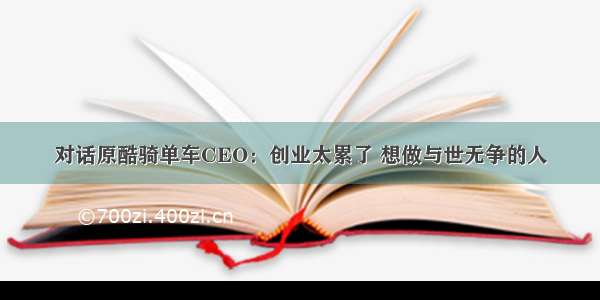 对话原酷骑单车CEO：创业太累了 想做与世无争的人

©700zi.400zi.cn